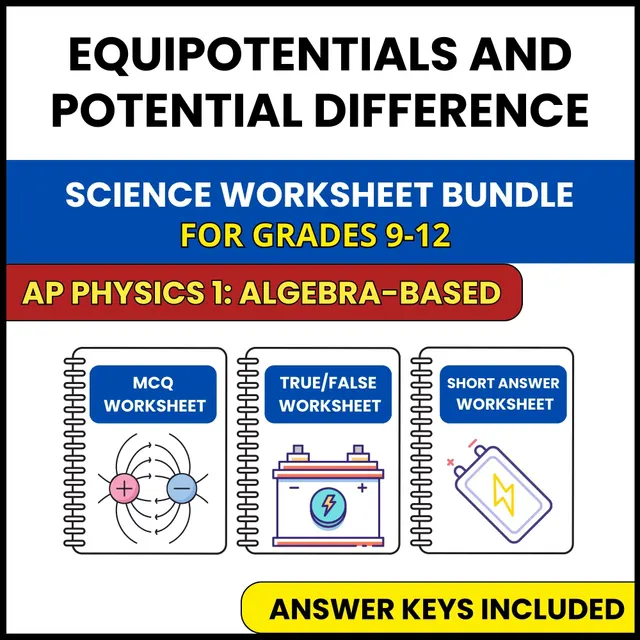 EQUIPOTENTIALS AND POTENTIAL DIFFERENCE

SCIENCE WORKSHEET BUNDLE
FOR GRADES 9-12

AP PHYSICS 1: ALGEBRA-BASED

MCQ WORKSHEET

TRUE/FALSE WORKSHEET

SHORT ANSWER WORKSHEET

ANSWER KEYS INCLUDED